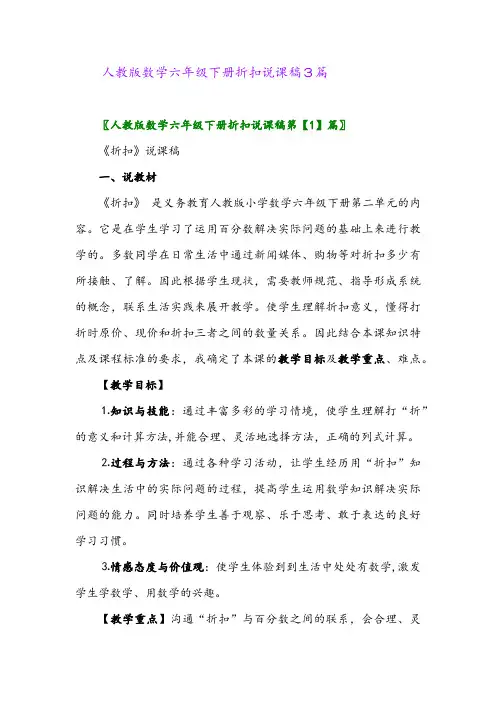 人教版数学六年级下册折扣说课稿3篇

〖人教版数学六年级下册折扣说课稿第【1】篇〗

《折扣》说课稿

一、说教材

《折扣》 是义务教育人教版小学数学六年级下册第二单元的内容。它是在学生学习了运用百分数解决实际问题的基础上来进行教学的。多数同学在日常生活中通过新闻媒体、购物等对折扣多少有所接触、了解。因此根据学生现状，需要教师规范、指导形成系统的概念，联系生活实践来展开教学。使学生理解折扣意义，懂得打折时原价、现价和折扣三者之间的数量关系。因此结合本课知识特点及课程标准的要求，我确定了本课的教学目标及教学重点、难点。

【教学目标】

1.知识与技能：通过丰富多彩的学习情境，使学生理解打“折”的意义和计算方法,并能合理、灵活地选择方法，正确的列式计算。

2.过程与方法：通过各种学习活动，让学生经历用“折扣”知识解决生活中的实际问题的过程，提高学生运用数学知识解决实际问题的能力。同时培养学生善于观察、乐于思考、敢于表达的良好学习习惯。

3.情感态度与价值观：使学生体验到到生活中处处有数学,激发学生学数学、用数学的兴趣。

【教学重点】沟通“折扣”与百分数之间的联系，会合理、灵